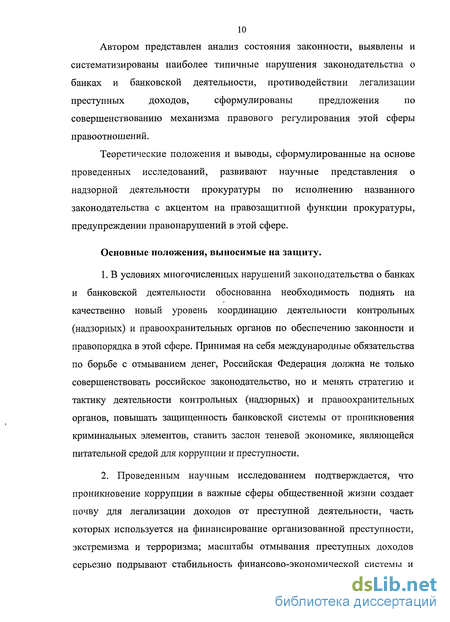 10

Автором представлен анализ состояния законности, выявлены и систематизированы наиболее типичные нарушения законодательства о банках и банковской деятельности, противодействии легализации преступных доходов, сформулированы предложения по совершенствованию механизма правового регулирования этой сферы правоотношений.

Теоретические положения и выводы, сформулированные на основе проведенных исследований, развивают научные представления о надзорной деятельности прокуратуры по исполнению названного законодательства с акцентом на правозащитной функции прокуратуры, предупреждении правонарушений в этой сфере.

Основные положения, выносимые на защиту.

1. В условиях многочисленных нарушений законодательства о банках и банковской деятельности обоснованна необходимость поднять на качественно новый уровень координацию деятельности контрольных (надзорных) и правоохранительных органов по обеспечению законности и правопорядка в этой сфере. Принимая на себя международные обязательства по борьбе с отмыванием денег, Российская Федерация должна не только совершенствовать российское законодательство, но и менять стратегию и тактику деятельности контрольных (надзорных) и правоохранительных органов, повышать защищенность банковской системы от проникновения криминальных элементов, ставить заслон теневой экономике, являющейся питательной средой для коррупции и преступности.

2. Проведенным научным исследованием подтверждается, что проникновение коррупции в важные сферы общественной жизни создает почву для легализации доходов от преступной деятельности, часть которых используется на финансирование организованной преступности, экстремизма и терроризма; масштабы отмывания преступных доходов серьезно подрывают стабильность финансово-экономической системы и

dsLib.net
библиотека диссертаций